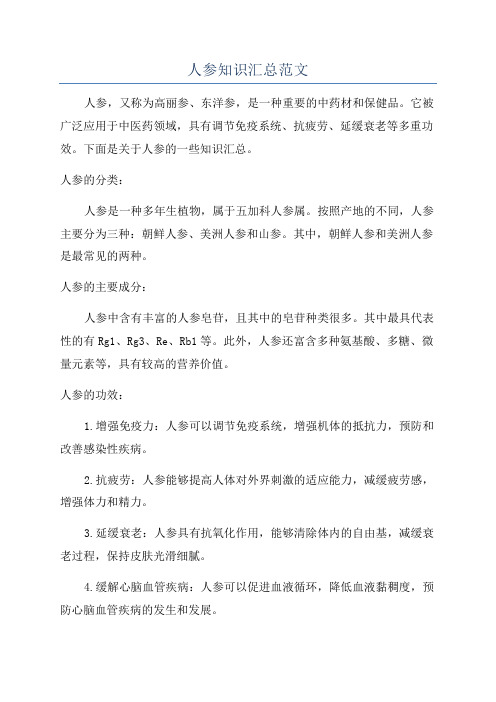 人参知识汇总范文

人参，又称为高丽参、东洋参，是一种重要的中药材和保健品。它被广泛应用于中医药领域，具有调节免疫系统、抗疲劳、延缓衰老等多重功效。下面是关于人参的一些知识汇总。

人参的分类：

人参是一种多年生植物，属于五加科人参属。按照产地的不同，人参主要分为三种：朝鲜人参、美洲人参和山参。其中，朝鲜人参和美洲人参是最常见的两种。

人参的主要成分：

人参中含有丰富的人参皂苷，且其中的皂苷种类很多。其中最具代表性的有 Rg1、Rg3、Re、Rb1 等。此外，人参还富含多种氨基酸、多糖、微量元素等，具有较高的营养价值。

人参的功效：

1.增强免疫力：人参可以调节免疫系统，增强机体的抵抗力，预防和改善感染性疾病。

2.抗疲劳：人参能够提高人体对外界刺激的适应能力，减缓疲劳感，增强体力和精力。

3.延缓衰老：人参具有抗氧化作用，能够清除体内的自由基，减缓衰老过程，保持皮肤光滑细腻。

4.缓解心脑血管疾病：人参可以促进血液循环，降低血液黏稠度，预防心脑血管疾病的发生和发展。